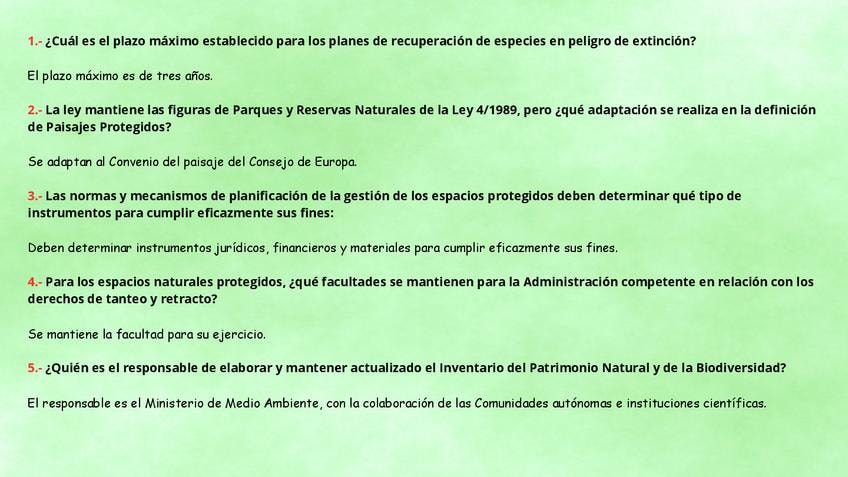 1.- ¿Cuál es el plazo máximo establecido para los planes de recuperación de especies en peligro de extinción?

El plazo máximo es de tres años.

2.- La ley mantiene las figuras de Parques y Reservas Naturales de la Ley 4/1989, pero ¿qué adaptación se realiza en la definición de Paisajes Protegidos?

Se adaptan al Convenio del paisaje del Consejo de Europa.

3.- Las normas y mecanismos de planificación de la gestión de los espacios protegidos deben determinar qué tipo de instrumentos para cumplir eficazmente sus fines:

Deben determinar instrumentos jurídicos, financieros y materiales para cumplir eficazmente sus fines.

4.- Para los espacios naturales protegidos, ¿qué facultades se mantienen para la Administración competente en relación con los derechos de tanteo y retracto?

Se mantiene la facultad para su ejercicio.

5.- ¿Quién es el responsable de elaborar y mantener actualizado el Inventario del Patrimonio Natural y de la Biodiversidad?

El responsable es el Ministerio de Medio Ambiente, con la colaboración de las Comunidades autónomas e instituciones científicas.